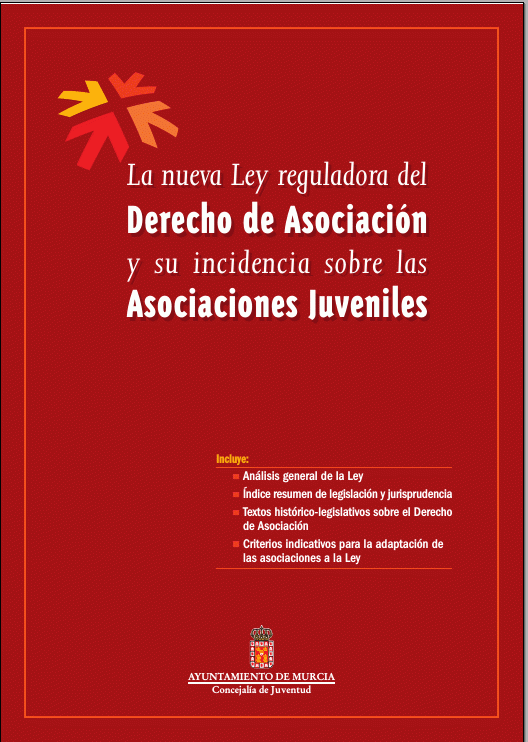 La nueva Ley reguladora del
Derecho de Asociación
y su incidencia sobre las
Asociaciones Juveniles

Incluye:
Análisis general de la Ley
Índice resumen de legislación y jurisprudencia
Textos histórico-legislativos sobre el Derecho de Asociación
Criterios indicativos para la adaptación de las asociaciones a la Ley

AYUNTAMIENTO DE MURCIA
Concejalía de Juventud